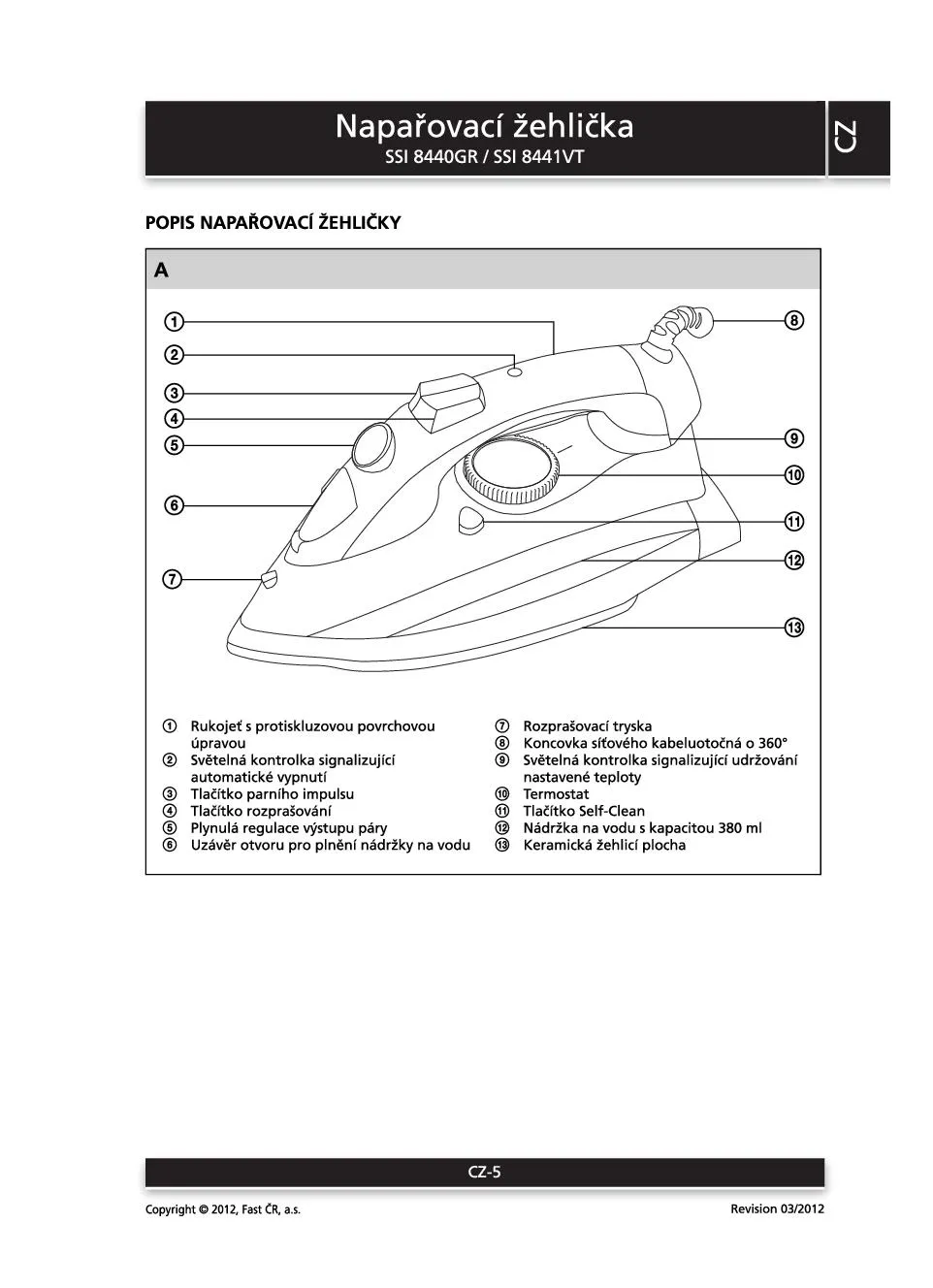 Napařovací žehlička
SSI 8440GR / SSI 8441VT

CZ

POPIS NAPAŘOVACÍ ŽEHLIČKY

A

1
2
3
4
5
6
7
8
9
10
11
12
13

① Rukojeť s protiskluzovou povrchovou úpravou
② Světelná kontrolka signalizující automatické vypnutí
③ Tlačítko parního impulsu
④ Tlačítko rozprašování
⑤ Plynulá regulace výstupu páry
⑥ Uzávěr otvoru pro plnění nádržky na vodu

⑦ Rozprašovací tryska
⑧ Koncovka síťového kabeluotočná o 360°
⑨ Světelná kontrolka signalizující udržování nastavené teploty
⑩ Termostat
⑪ Tlačítko Self-Clean
⑫ Nádržka na vodu s kapacitou 380 ml
⑬ Keramická žehlicí plocha

CZ-5

Copyright © 2012, Fast ČR, a.s.

Revision 03/2012